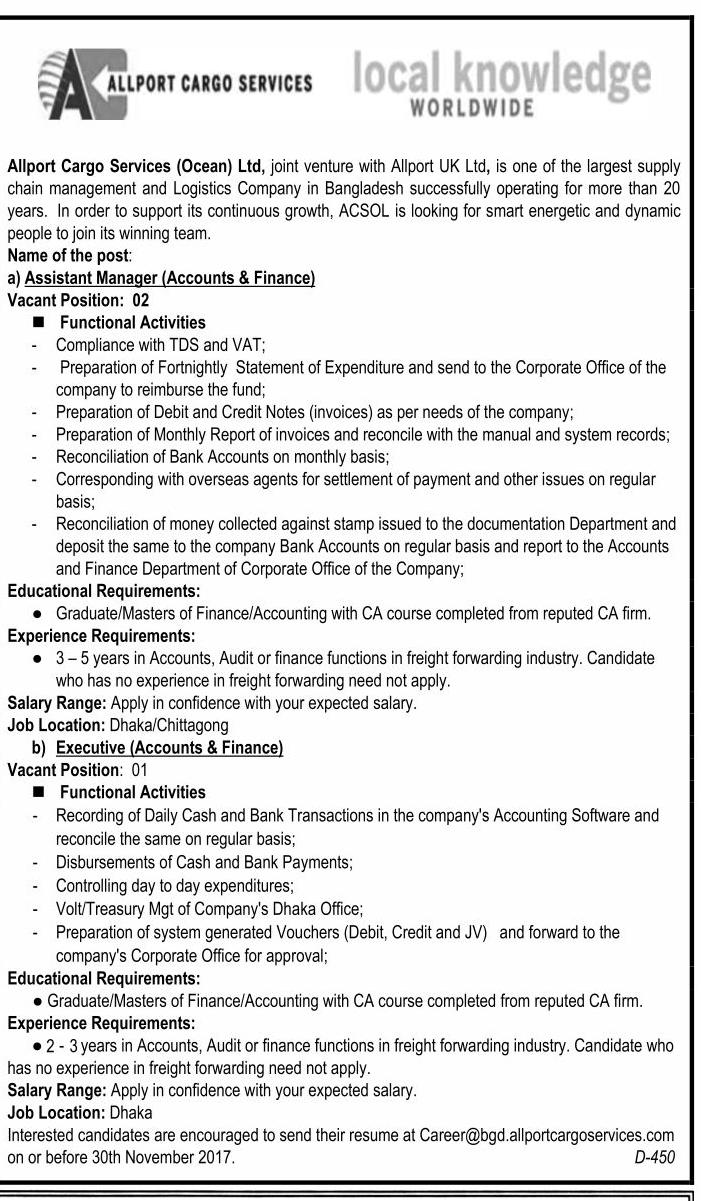 ALLPORT CARGO SERVICES local knowledge WORLDWIDE

Allport Cargo Services (Ocean) Ltd, joint venture with Allport UK Ltd, is one of the largest supply chain management and Logistics Company in Bangladesh successfully operating for more than 20 years. In order to support its continuous growth, ACSOL is looking for smart energetic and dynamic people to join its winning team.

Name of the post:
a) Assistant Manager (Accounts & Finance)
Vacant Position: 02
■ Functional Activities
- Compliance with TDS and VAT;
- Preparation of Fortnightly Statement of Expenditure and send to the Corporate Office of the company to reimburse the fund;
- Preparation of Debit and Credit Notes (invoices) as per needs of the company;
- Preparation of Monthly Report of invoices and reconcile with the manual and system records;
- Reconciliation of Bank Accounts on monthly basis;
- Corresponding with overseas agents for settlement of payment and other issues on regular basis;
- Reconciliation of money collected against stamp issued to the documentation Department and deposit the same to the company Bank Accounts on regular basis and report to the Accounts and Finance Department of Corporate Office of the Company;

Educational Requirements:
● Graduate/Masters of Finance/Accounting with CA course completed from reputed CA firm.

Experience Requirements:
● 3 – 5 years in Accounts, Audit or finance functions in freight forwarding industry. Candidate who has no experience in freight forwarding need not apply.

Salary Range: Apply in confidence with your expected salary.
Job Location: Dhaka/Chittagong

b) Executive (Accounts & Finance)
Vacant Position: 01
■ Functional Activities
- Recording of Daily Cash and Bank Transactions in the company's Accounting Software and reconcile the same on regular basis;
- Disbursements of Cash and Bank Payments;
- Controlling day to day expenditures;
- Volt/Treasury Mgt of Company's Dhaka Office;
- Preparation of system generated Vouchers (Debit, Credit and JV) and forward to the company's Corporate Office for approval;

Educational Requirements:
● Graduate/Masters of Finance/Accounting with CA course completed from reputed CA firm.

Experience Requirements:
● 2 - 3 years in Accounts, Audit or finance functions in freight forwarding industry. Candidate who has no experience in freight forwarding need not apply.

Salary Range: Apply in confidence with your expected salary.
Job Location: Dhaka

Interested candidates are encouraged to send their resume at Career@bgd.allportcargoservices.com on or before 30th November 2017. D-450